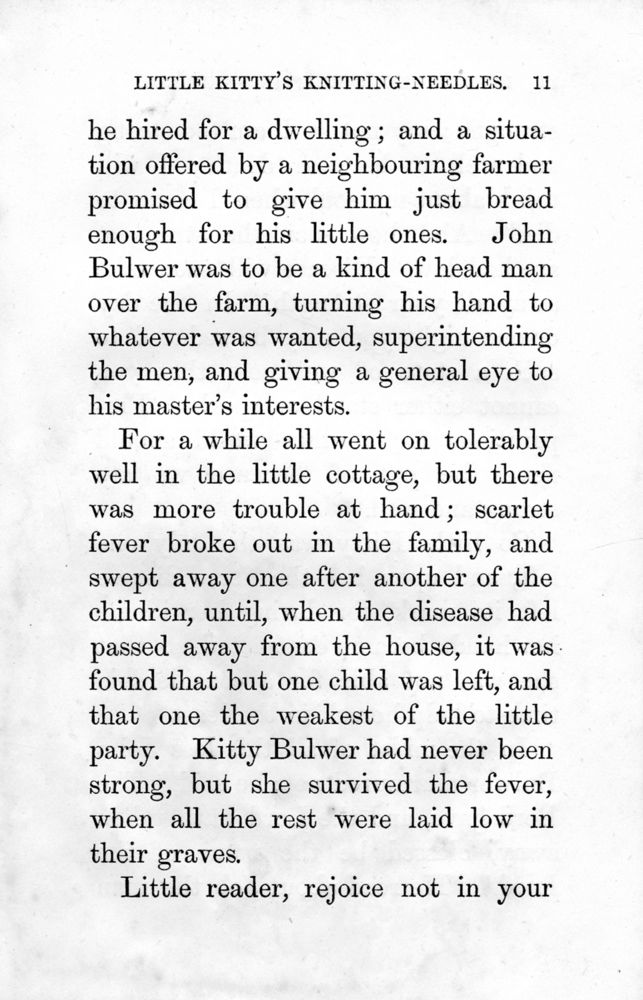 LITTLE KITTY'S KNITTING-NEEDLES. 11

he hired for a dwelling; and a situation offered by a neighbouring farmer promised to give him just bread enough for his little ones. John Bulwer was to be a kind of head man over the farm, turning his hand to whatever was wanted, superintending the men, and giving a general eye to his master's interests.

For a while all went on tolerably well in the little cottage, but there was more trouble at hand; scarlet fever broke out in the family, and swept away one after another of the children, until, when the disease had passed away from the house, it was found that but one child was left, and that one the weakest of the little party. Kitty Bulwer had never been strong, but she survived the fever, when all the rest were laid low in their graves.

Little reader, rejoice not in your